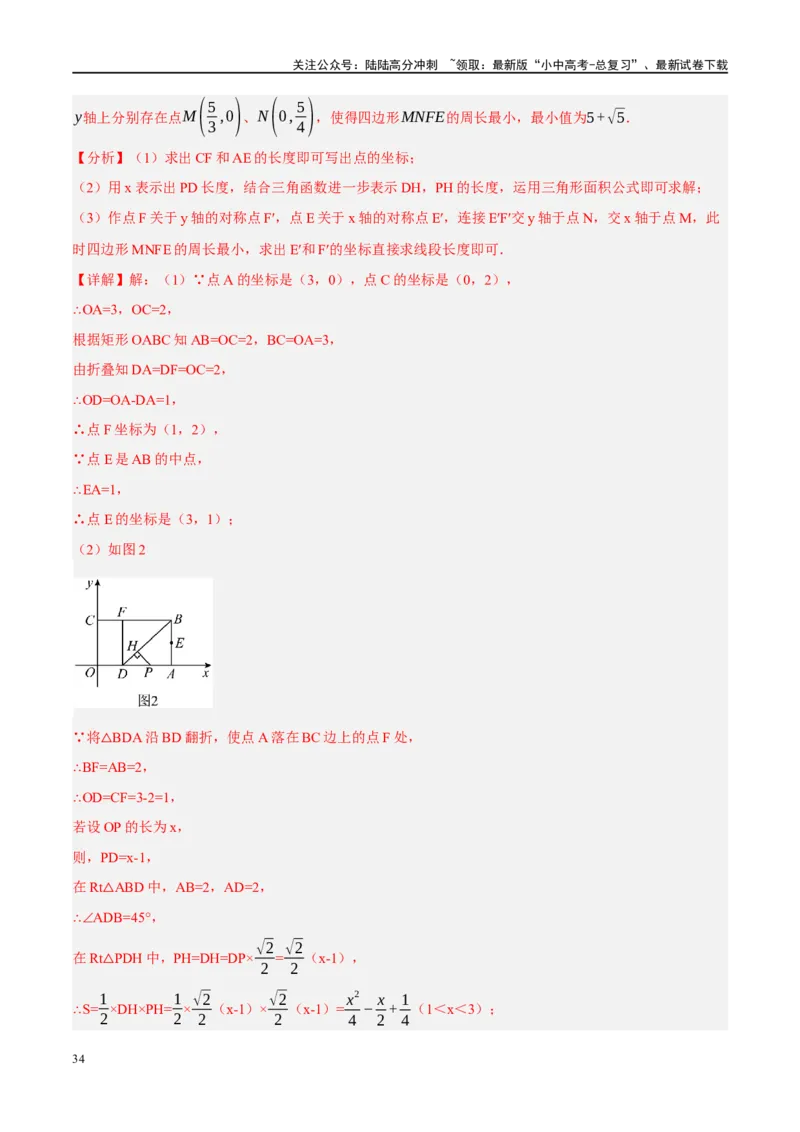 关注公众号：陆陆高分冲刺 ~领取：最新版“小中高考-总复习”、最新试卷下载

$y$轴上分别存在点$M\left(\frac{5}{3},0\right)$、$N\left(0,\frac{5}{4}\right)$，使得四边形$MNFE$的周长最小，最小值为$5+\sqrt{5}$.

【分析】（1）求出 CF 和 AE 的长度即可写出点的坐标；

（2）用 x 表示出 PD 长度，结合三角函数进一步表示 DH，PH 的长度，运用三角形面积公式即可求解；

（3）作点 F 关于 y 轴的对称点 F′，点 E 关于 x 轴的对称点 E′，连接 E′F′交 y 轴于点 N，交 x 轴于点 M，此时四边形 MNFE 的周长最小，求出 E′和 F′的坐标直接求线段长度即可.

【详解】解：（1）∵点 A 的坐标是（3，0），点 C 的坐标是（0，2），

∴OA=3，OC=2，

根据矩形 OABC 知 AB=OC=2，BC=OA=3，

由折叠知 DA=DF=OC=2，

∴OD=OA-DA=1，

∴点 F 坐标为（1，2），

∵点 E 是 AB 的中点，

∴EA=1，

∴点 E 的坐标是（3，1）；

（2）如图 2

y
C F B
H E
O D P A x
图2

∵将△BDA 沿 BD 翻折，使点 A 落在 BC 边上的点 F 处，

∴BF=AB=2，

∴OD=CF=3-2=1，

若设 OP 的长为 x，

则，PD=x-1，

在 Rt△ABD 中，AB=2，AD=2，

∴∠ADB=45°，

在 Rt△PDH 中，PH=DH=DP×$\frac{\sqrt{2}}{2}$=$\frac{\sqrt{2}}{2}$（x-1），

∴S=$\frac{1}{2}$×DH×PH=$\frac{1}{2}$×$\frac{\sqrt{2}}{2}$（x-1）×$\frac{\sqrt{2}}{2}$（x-1）=$\frac{x^2}{4}-\frac{x}{2}+\frac{1}{4}$（1＜x＜3）；

34